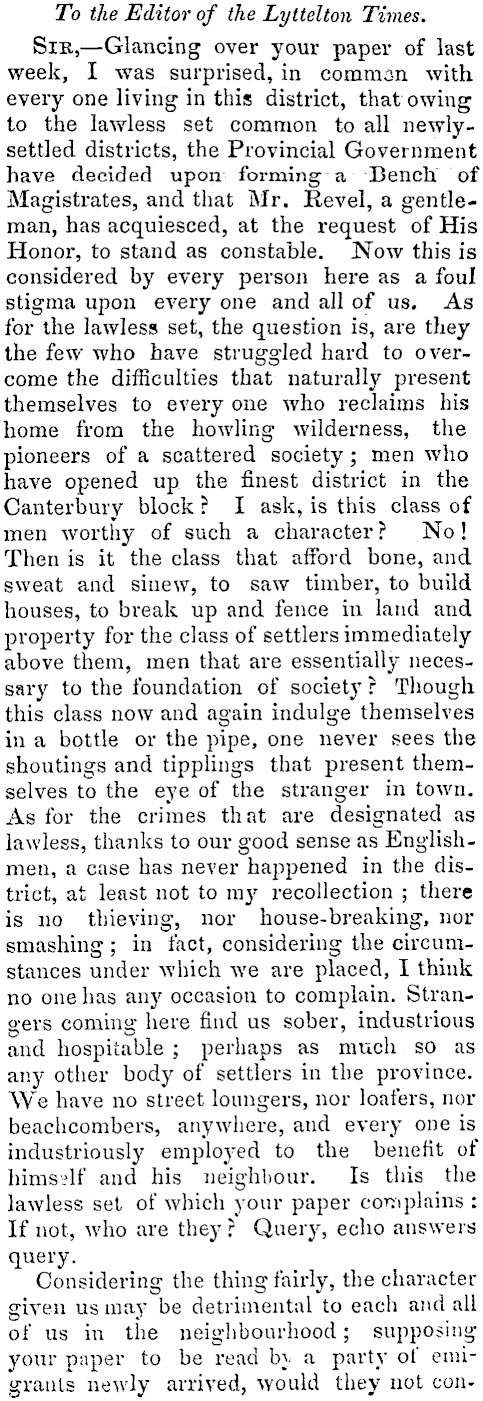 To the Editor of the Lyttelton Times.

SIR,—Glancing over your paper of last week, I was surprised, in common with every one living in this district, that owing to the lawless set common to all newly-settled districts, the Provincial Government have decided upon forming a Bench of Magistrates, and that Mr. Revel, a gentleman, has acquiesced, at the request of His Honor, to stand as constable. Now this is considered by every person here as a foul stigma upon every one and all of us. As for the lawless set, the question is, are they the few who have struggled hard to overcome the difficulties that naturally present themselves to every one who reclaims his home from the howling wilderness, the pioneers of a scattered society; men who have opened up the finest district in the Canterbury block? I ask, is this class of men worthy of such a character? No! Then is it the class that afford bone, and sweat and sinew, to saw timber, to build houses, to break up and fence in land and property for the class of settlers immediately above them, men that are essentially necessary to the foundation of society? Though this class now and again indulge themselves in a bottle or the pipe, one never sees the shoutings and tipplings that present themselves to the eye of the stranger in town. As for the crimes that are designated as lawless, thanks to our good sense as Englishmen, a case has never happened in the district, at least not to my recollection; there is no thieving, nor house-breaking, nor smashing; in fact, considering the circumstances under which we are placed, I think no one has any occasion to complain. Strangers coming here find us sober, industrious and hospitable; perhaps as much so as any other body of settlers in the province. We have no street loungers, nor loafers, nor beachcombers, anywhere, and every one is industriously employed to the benefit of himself and his neighbour. Is this the lawless set of which your paper complains: If not, who are they? Query, echo answers query.

Considering the thing fairly, the character given us may be detrimental to each and all of us in the neighbourhood; supposing your paper to be read by a party of emigrants newly arrived, would they not con-